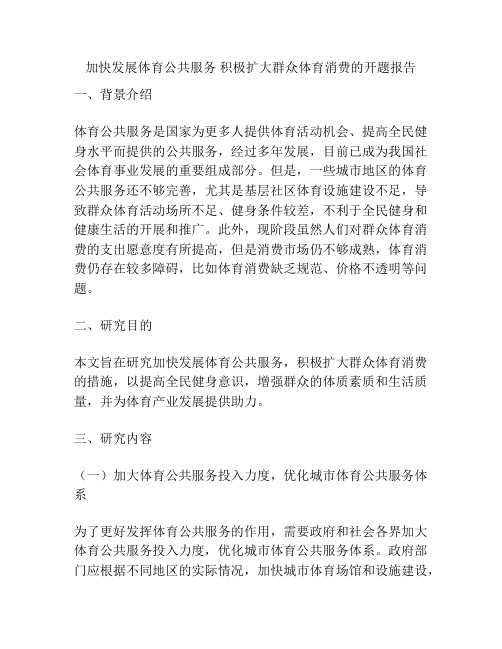 加快发展体育公共服务 积极扩大群众体育消费的开题报告

一、背景介绍

体育公共服务是国家为更多人提供体育活动机会、提高全民健身水平而提供的公共服务，经过多年发展，目前已成为我国社会体育事业发展的重要组成部分。但是，一些城市地区的体育公共服务还不够完善，尤其是基层社区体育设施建设不足，导致群众体育活动场所不足、健身条件较差，不利于全民健身和健康生活的开展和推广。此外，现阶段虽然人们对群众体育消费的支出愿意度有所提高，但是消费市场仍不够成熟，体育消费仍存在较多障碍，比如体育消费缺乏规范、价格不透明等问题。

二、研究目的

本文旨在研究加快发展体育公共服务，积极扩大群众体育消费的措施，以提高全民健身意识，增强群众的体质素质和生活质量，并为体育产业发展提供助力。

三、研究内容

（一）加大体育公共服务投入力度，优化城市体育公共服务体系

为了更好发挥体育公共服务的作用，需要政府和社会各界加大体育公共服务投入力度，优化城市体育公共服务体系。政府部门应根据不同地区的实际情况，加快城市体育场馆和设施建设，